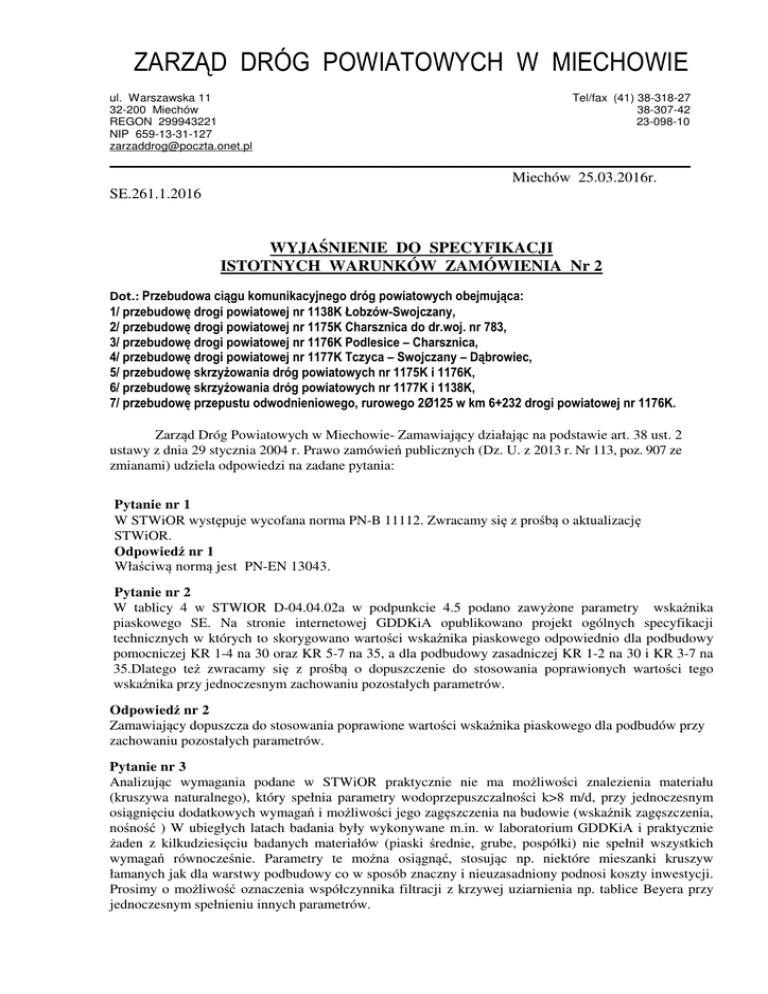 ZARZĄD DRÓG POWIATOWYCH W MIECHOWIE

ul. Warszawska 11
32-200 Miechów
REGON 299943221
NIP 659-13-31-127
zarzaddrog@poczta.onet.pl

Tel/fax (41) 38-318-27
38-307-42
23-098-10

Miechów 25.03.2016r.

SE.261.1.2016

WYJAŚNIENIE DO SPECYFIKACJI
ISTOTNYCH WARUNKÓW ZAMÓWIENIA Nr 2

Dot.: Przebudowa ciągu komunikacyjnego dróg powiatowych obejmująca:
1/ przebudowę drogi powiatowej nr 1138K Łobzów-Swojczany,
2/ przebudowę drogi powiatowej nr 1175K Charsznica do dr.woj. nr 783,
3/ przebudowę drogi powiatowej nr 1176K Podlesice – Charsznica,
4/ przebudowę drogi powiatowej nr 1177K Tczyca – Swojczany – Dąbrowiec,
5/ przebudowę skrzyżowania dróg powiatowych nr 1175K i 1176K,
6/ przebudowę skrzyżowania dróg powiatowych nr 1177K i 1138K,
7/ przebudowę przepustu odwodnieniowego, rurowego 2Ø125 w km 6+232 drogi powiatowej nr 1176K.

Zarząd Dróg Powiatowych w Miechowie- Zamawiający działając na podstawie art. 38 ust. 2 ustawy z dnia 29 stycznia 2004 r. Prawo zamówień publicznych (Dz. U. z 2013 r. Nr 113, poz. 907 ze zmianami) udziela odpowiedzi na zadane pytania:

Pytanie nr 1
W STWiOR występuje wycofana norma PN-B 11112. Zwracamy się z prośbą o aktualizację STWiOR.
Odpowiedź nr 1
Właściwą normą jest PN-EN 13043.

Pytanie nr 2
W tablicy 4 w STWIOR D-04.04.02a w podpunkcie 4.5 podano zawyżone parametry wskaźnika piaskowego SE. Na stronie internetowej GDDKiA opublikowano projekt ogólnych specyfikacji technicznych w których to skorygowano wartości wskaźnika piaskowego odpowiednio dla podbudowy pomocniczej KR 1-4 na 30 oraz KR 5-7 na 35, a dla podbudowy zasadniczej KR 1-2 na 30 i KR 3-7 na 35.Dlatego też zwracamy się z prośbą o dopuszczenie do stosowania poprawionych wartości tego wskaźnika przy jednoczesnym zachowaniu pozostałych parametrów.

Odpowiedź nr 2
Zamawiający dopuszcza do stosowania poprawione wartości wskaźnika piaskowego dla podbudów przy zachowaniu pozostałych parametrów.

Pytanie nr 3
Analizując wymagania podane w STWiOR praktycznie nie ma możliwości znalezienia materiału (kruszywa naturalnego), który spełnia parametry wodoprzepuszczalności k>8 m/d, przy jednoczesnym osiągnięciu dodatkowych wymagań i możliwości jego zagęszczenia na budowie (wskaźnik zagęszczenia, nośność ) W ubiegłych latach badania były wykonywane m.in. w laboratorium GDDKiA i praktycznie żaden z kilkudziesięciu badanych materiałów (piaski średnie, grube, pospółki) nie spełnił wszystkich wymagań równocześnie. Parametry te można osiągnąć, stosując np. niektóre mieszanki kruszyw łamanych jak dla warstwy podbudowy co w sposób znaczny i nieuzasadniony podnosi koszty inwestycji. Prosimy o możliwość oznaczenia współczynnika filtracji z krzywej uziarnienia np. tablice Beyera przy jednoczesnym spełnieniu innych parametrów.